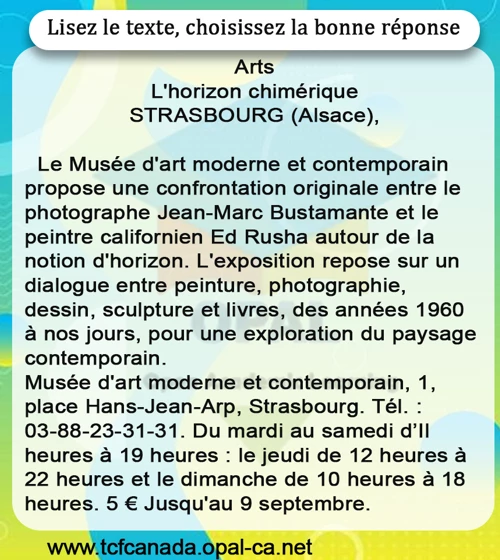 Lisez le texte, choisissez la bonne réponse

Arts
L'horizon chimérique
STRASBOURG (Alsace),

Le Musée d'art moderne et contemporain propose une confrontation originale entre le photographe Jean-Marc Bustamante et le peintre californien Ed Rusha autour de la notion d'horizon. L'exposition repose sur un dialogue entre peinture, photographie, dessin, sculpture et livres, des années 1960 à nos jours, pour une exploration du paysage contemporain.
Musée d'art moderne et contemporain, 1, place Hans-Jean-Arp, Strasbourg. Tél. : 03-88-23-31-31. Du mardi au samedi d'Il heures à 19 heures : le jeudi de 12 heures à 22 heures et le dimanche de 10 heures à 18 heures. 5 € Jusqu'au 9 septembre.

www.tcfcanada.opal-ca.net